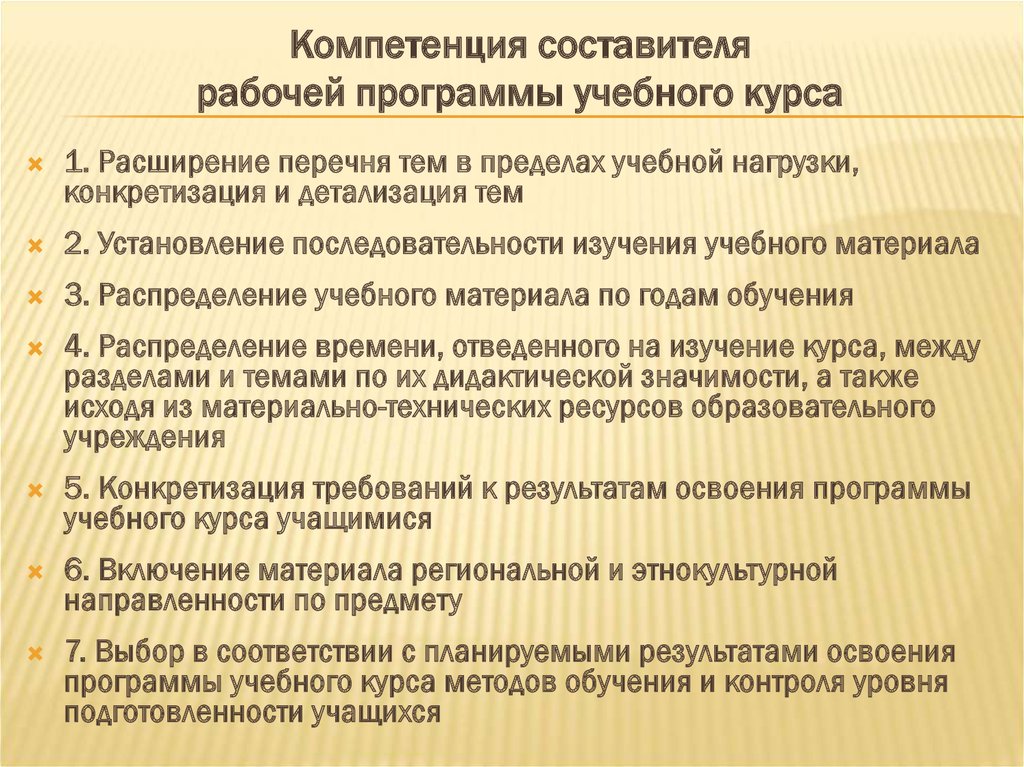 Компетенция составителя рабочей программы учебного курса

1. Расширение перечня тем в пределах учебной нагрузки, конкретизация и детализация тем

2. Установление последовательности изучения учебного материала

3. Распределение учебного материала по годам обучения

4. Распределение времени, отведенного на изучение курса, между разделами и темами по их дидактической значимости, а также исходя из материально-технических ресурсов образовательного учреждения

5. Конкретизация требований к результатам освоения программы учебного курса учащимися

6. Включение материала региональной и этнокультурной направленности по предмету

7. Выбор в соответствии с планируемыми результатами освоения программы учебного курса методов обучения и контроля уровня подготовленности учащихся